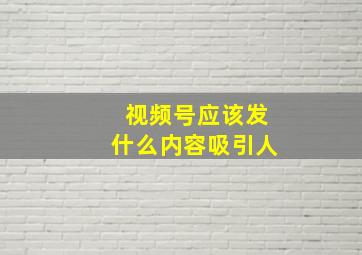 视频号应该发
什么内容吸引人